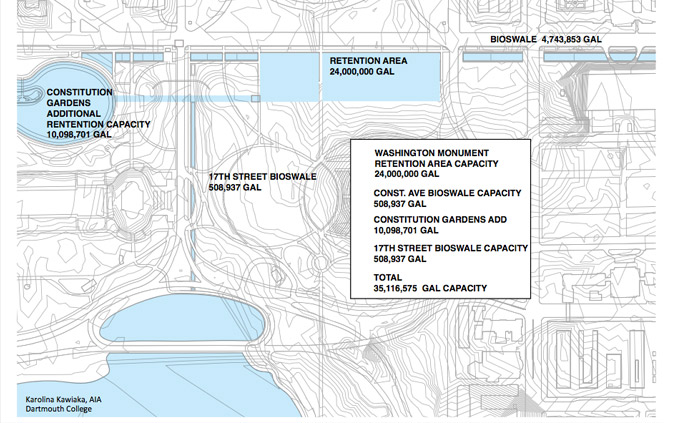 BIOSWALE 4,743,853 GAL

RETENTION AREA
24,000,000 GAL

CONSTITUTION GARDENS ADDITIONAL RENTENTION CAPACITY
10,098,701 GAL

17TH STREET BIOSWALE
508,937 GAL

WASHINGTON MONUMENT RETENTION AREA CAPACITY
24,000,000 GAL

CONST. AVE BIOSWALE CAPACITY
508,937 GAL

CONSTITUTION GARDENS ADD
10,098,701 GAL

17TH STREET BIOSWALE CAPACITY
508,937 GAL

TOTAL
35,116,575 GAL CAPACITY

Karolina Kawiaka, AIA
Dartmouth College